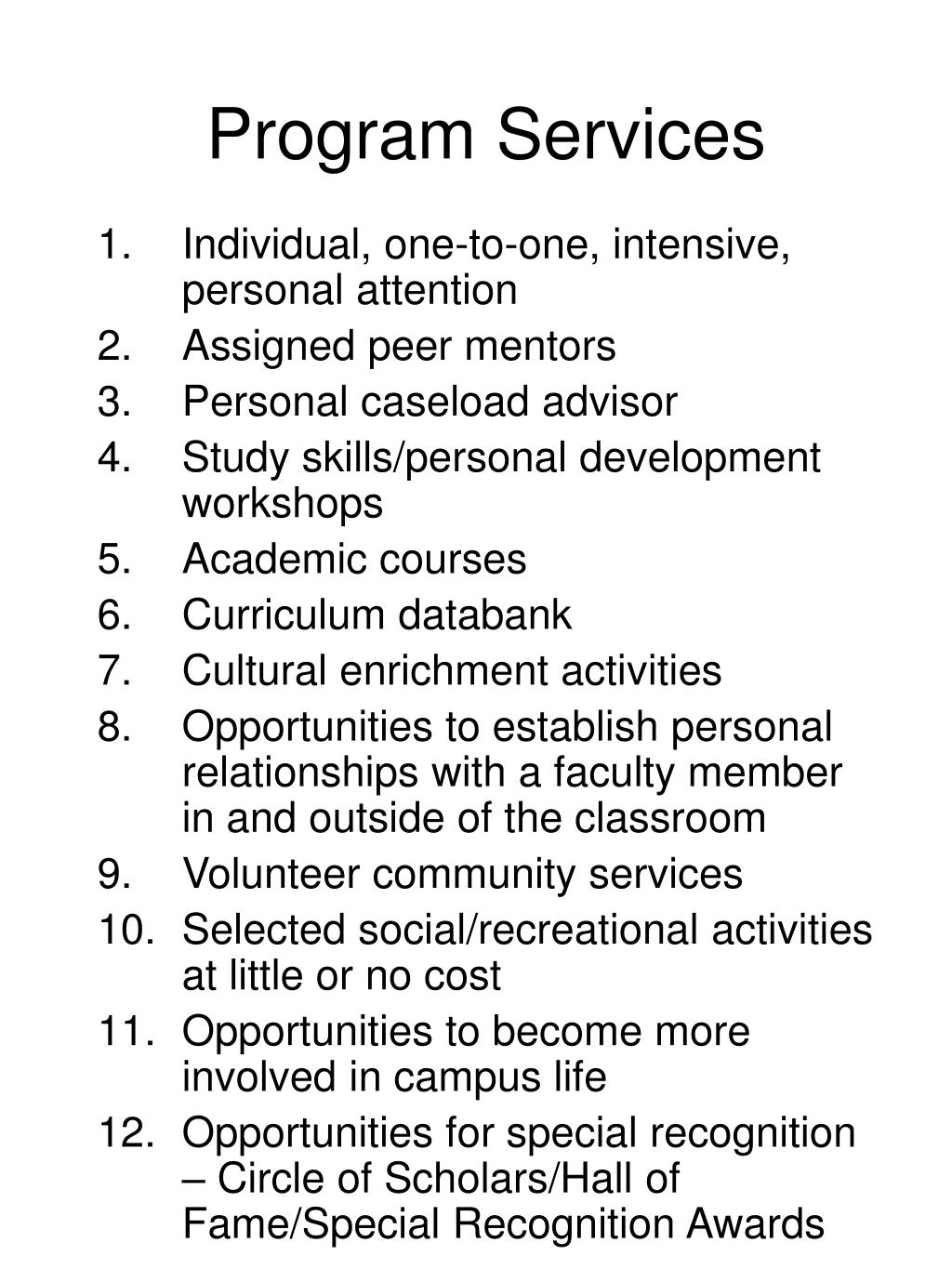 Program Services

1. Individual, one-to-one, intensive, personal attention
2. Assigned peer mentors
3. Personal caseload advisor
4. Study skills/personal development workshops
5. Academic courses
6. Curriculum databank
7. Cultural enrichment activities
8. Opportunities to establish personal relationships with a faculty member in and outside of the classroom
9. Volunteer community services
10. Selected social/recreational activities at little or no cost
11. Opportunities to become more involved in campus life
12. Opportunities for special recognition – Circle of Scholars/Hall of Fame/Special Recognition Awards